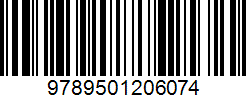 9789501206074